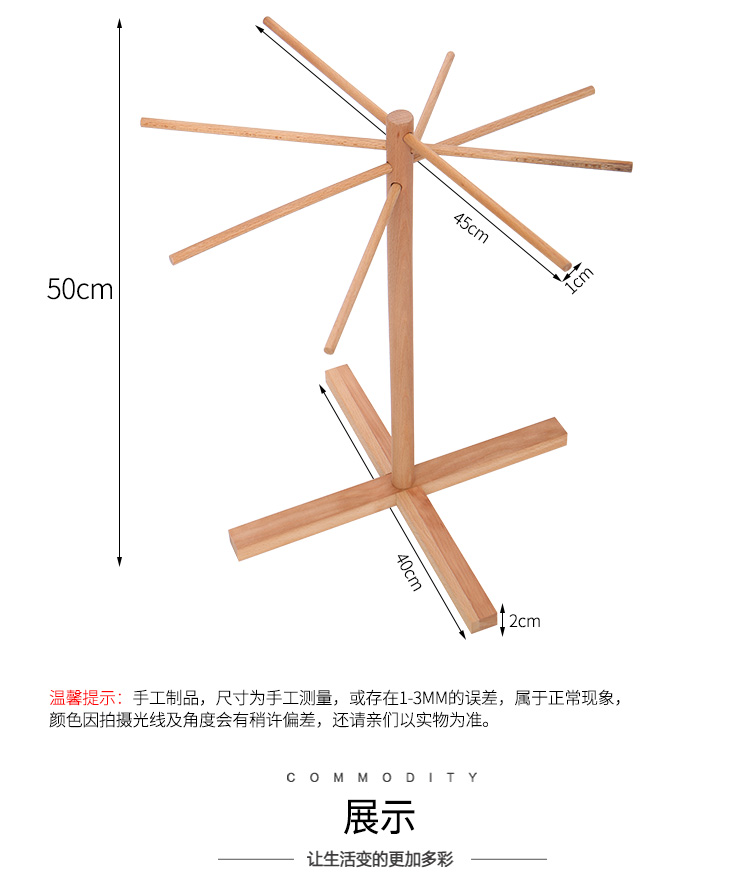 50cm

45cm

1cm

40cm

2cm

温馨提示：手工制品，尺寸为手工测量，或存在1-3MM的误差，属于正常现象，颜色因拍摄光线及角度会有稍许偏差，还请亲们以实物为准。

COMMODITY

展示

让生活变的更加多彩